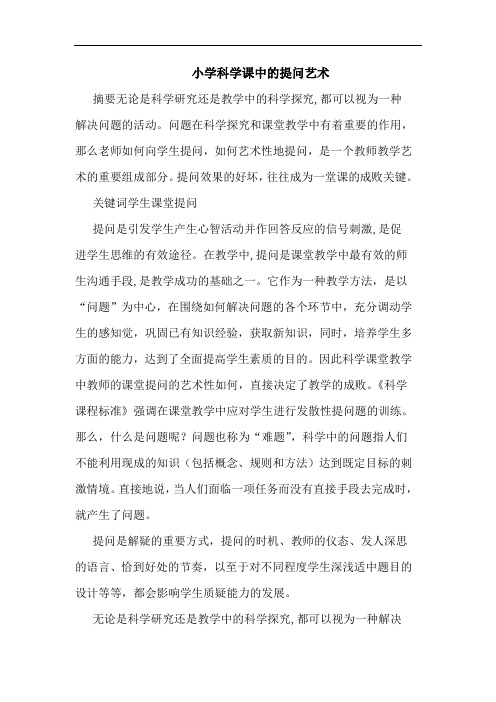 小学科学课中的提问艺术

摘要无论是科学研究还是教学中的科学探究,都可以视为一种解决问题的活动。问题在科学探究和课堂教学中有着重要的作用，那么老师如何向学生提问，如何艺术性地提问，是一个教师教学艺术的重要组成部分。提问效果的好坏，往往成为一堂课的成败关键。

关键词学生课堂提问

提问是引发学生产生心智活动并作回答反应的信号刺激,是促进学生思维的有效途径。在教学中,提问是课堂教学中最有效的师生沟通手段,是教学成功的基础之一。它作为一种教学方法，是以“问题”为中心，在围绕如何解决问题的各个环节中，充分调动学生的感知觉，巩固已有知识经验，获取新知识，同时，培养学生多方面的能力，达到了全面提高学生素质的目的。因此科学课堂教学中教师的课堂提问的艺术性如何，直接决定了教学的成败。《科学课程标准》强调在课堂教学中应对学生进行发散性提问题的训练。那么，什么是问题呢？问题也称为“难题”，科学中的问题指人们不能利用现成的知识（包括概念、规则和方法）达到既定目标的刺激情境。直接地说，当人们面临一项任务而没有直接手段去完成时，就产生了问题。

提问是解疑的重要方式，提问的时机、教师的仪态、发人深思的语言、恰到好处的节奏，以至于对不同程度学生深浅适中题目的设计等等，都会影响学生质疑能力的发展。

无论是科学研究还是教学中的科学探究,都可以视为一种解决